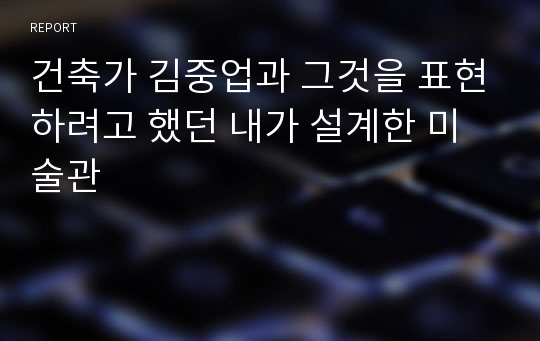 REPORT

건축가 김중업과 그것을 표현하려고 했던 내가 설계한 미술관